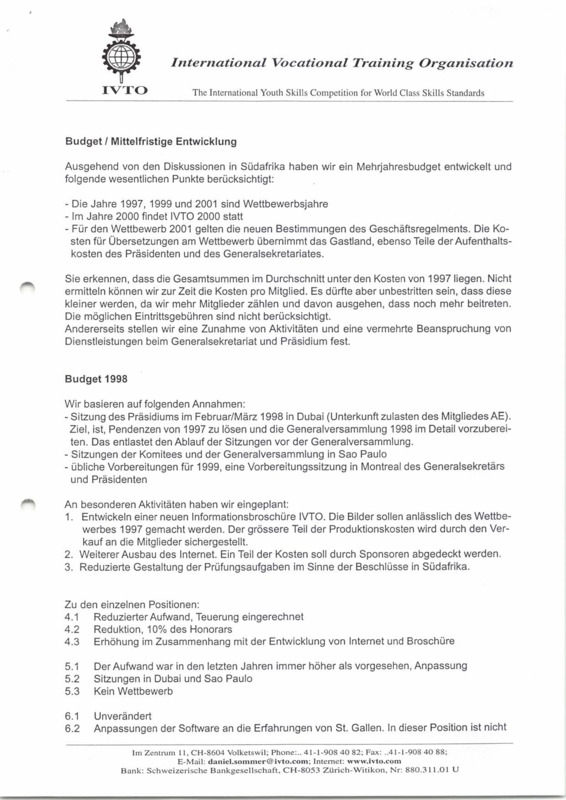 IVTO

International Vocational Training Organisation

The International Youth Skills Competition for World Class Skills Standards

Budget / Mittelfristige Entwicklung

Ausgehend von den Diskussionen in Südafrika haben wir ein Mehrjahresbudget entwickelt und folgende wesentlichen Punkte berücksichtigt:

- Die Jahre 1997, 1999 und 2001 sind Wettbewerbsjahre
- Im Jahre 2000 findet IVTO 2000 statt
- Für den Wettbewerb 2001 gelten die neuen Bestimmungen des Geschäftsregelments. Die Kosten für Übersetzungen am Wettbewerb übernimmt das Gastland, ebenso Teile der Aufenthaltskosten des Präsidenten und des Generalsekretariates.

Sie erkennen, dass die Gesamtsummen im Durchschnitt unter den Kosten von 1997 liegen. Nicht ermitteln können wir zur Zeit die Kosten pro Mitglied. Es dürfte aber unbestritten sein, dass diese kleiner werden, da wir mehr Mitglieder zählen und davon ausgehen, dass noch mehr beitreten. Die möglichen Eintrittsgebühren sind nicht berücksichtigt.
Andererseits stellen wir eine Zunahme von Aktivitäten und eine vermehrte Beanspruchung von Dienstleistungen beim Generalsekretariat und Präsidium fest.

Budget 1998

Wir basieren auf folgenden Annahmen:
- Sitzung des Präsidiums im Februar/März 1998 in Dubai (Unterkunft zulasten des Mitgliedes AE). Ziel, ist, Pendenzen von 1997 zu lösen und die Generalversammlung 1998 im Detail vorzubereiten. Das entlastet den Ablauf der Sitzungen vor der Generalversammlung.
- Sitzungen der Komitees und der Generalversammlung in Sao Paulo
- übliche Vorbereitungen für 1999, eine Vorbereitungssitzung in Montreal des Generalsekretärs und Präsidenten

An besonderen Aktivitäten haben wir eingeplant:
1. Entwickeln einer neuen Informationsbroschüre IVTO. Die Bilder sollen anlässlich des Wettbewerbes 1997 gemacht werden. Der grössere Teil der Produktionskosten wird durch den Verkauf an die Mitglieder sichergestellt.
2. Weiterer Ausbau des Internet. Ein Teil der Kosten soll durch Sponsoren abgedeckt werden.
3. Reduzierte Gestaltung der Prüfungsaufgaben im Sinne der Beschlüsse in Südafrika.

Zu den einzelnen Positionen:
4.1 Reduzierter Aufwand, Teuerung eingerechnet
4.2 Reduktion, 10% des Honorars
4.3 Erhöhung im Zusammenhang mit der Entwicklung von Internet und Broschüre

5.1 Der Aufwand war in den letzten Jahren immer höher als vorgesehen, Anpassung
5.2 Sitzungen in Dubai und Sao Paulo
5.3 Kein Wettbewerb

6.1 Unverändert
6.2 Anpassungen der Software an die Erfahrungen von St. Gallen. In dieser Position ist nicht

Im Zentrum 11, CH-8604 Volketswil; Phone:.. 41-1-908 40 82; Fax: ..41-1-908 40 88;
E-Mail: daniel.sommer@ivto.com; Internet: www.ivto.com
Bank: Schweizerische Bankgesellschaft, CH-8053 Zürich-Witikon, Nr: 880.311.01 U